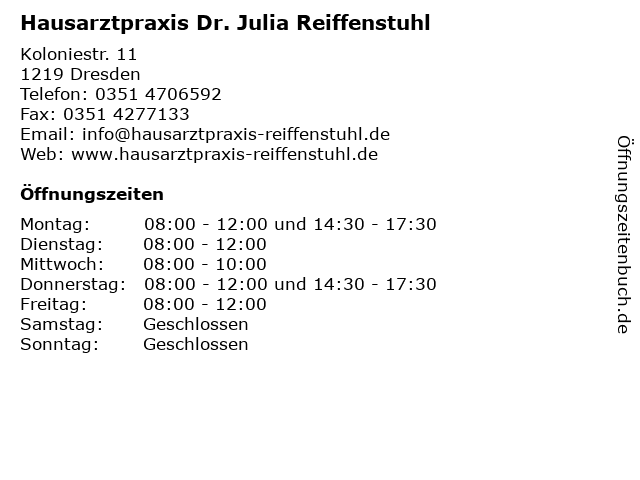 Hausarztpraxis Dr. Julia Reiffenstuhl

Koloniestr. 11
1219 Dresden
Telefon: 0351 4706592
Fax: 0351 4277133
Email: info@hausarztpraxis-reiffenstuhl.de
Web: www.hausarztpraxis-reiffenstuhl.de

Öffnungszeiten

Montag: 08:00 - 12:00 und 14:30 - 17:30
Dienstag: 08:00 - 12:00
Mittwoch: 08:00 - 10:00
Donnerstag: 08:00 - 12:00 und 14:30 - 17:30
Freitag: 08:00 - 12:00
Samstag: Geschlossen
Sonntag: Geschlossen

Öffnungszeitenbuch.de